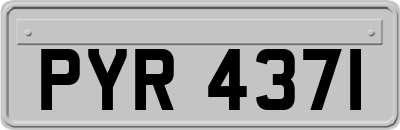 PYR 437I